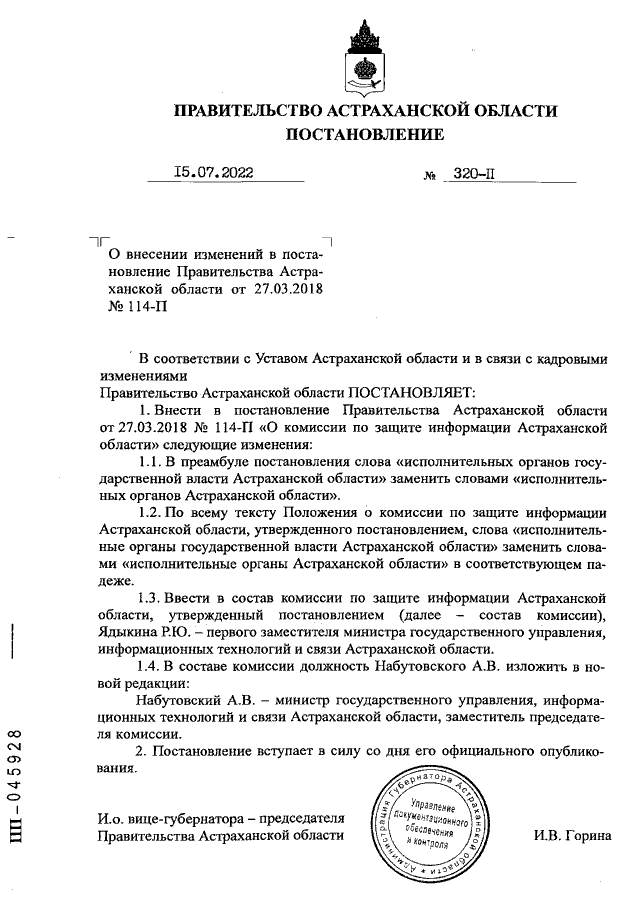 ПРАВИТЕЛЬСТВО АСТРАХАНСКОЙ ОБЛАСТИ
ПОСТАНОВЛЕНИЕ

15.07.2022 № 320-П

О внесении изменений в постановление Правительства Астраханской области от 27.03.2018 № 114-П

В соответствии с Уставом Астраханской области и в связи с кадровыми изменениями
Правительство Астраханской области ПОСТАНОВЛЯЕТ:

1. Внести в постановление Правительства Астраханской области от 27.03.2018 № 114-П «О комиссии по защите информации Астраханской области» следующие изменения:

1.1. В преамбуле постановления слова «исполнительных органов государственной власти Астраханской области» заменить словами «исполнительных органов Астраханской области».

1.2. По всему тексту Положения о комиссии по защите информации Астраханской области, утвержденного постановлением, слова «исполнительные органы государственной власти Астраханской области» заменить словами «исполнительные органы Астраханской области» в соответствующем падеже.

1.3. Ввести в состав комиссии по защите информации Астраханской области, утвержденный постановлением (далее – состав комиссии), Ядыкина Р.Ю. – первого заместителя министра государственного управления, информационных технологий и связи Астраханской области.

1.4. В составе комиссии должность Набутовского А.В. изложить в новой редакции:

Набутовский А.В. – министр государственного управления, информационных технологий и связи Астраханской области, заместитель председателя комиссии.

2. Постановление вступает в силу со дня его официального опубликования.

И.о. вице-губернатора – председателя Правительства Астраханской области

Администрация Губернатора Астраханской области
Управление документационного обеспечения и контроля

И.В. Горина

ПП – 045928